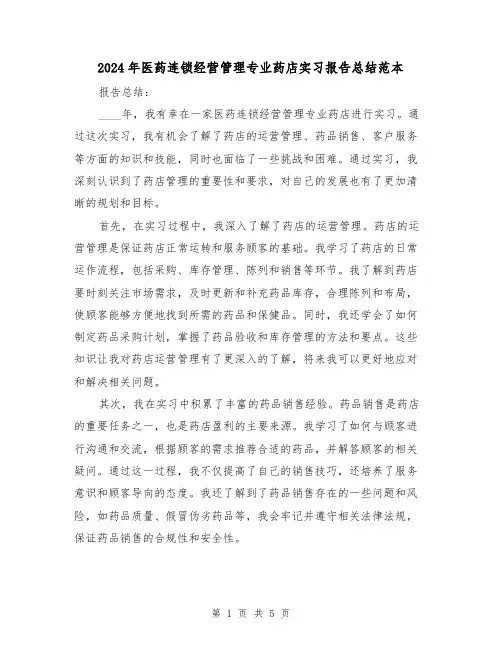 2024年医药连锁经营管理专业药店实习报告总结范本

报告总结：

____年，我有幸在一家医药连锁经营管理专业药店进行实习。通过这次实习，我有机会了解了药店的运营管理、药品销售、客户服务等方面的知识和技能，同时也面临了一些挑战和困难。通过实习，我深刻认识到了药店管理的重要性和要求，对自己的发展也有了更加清晰的规划和目标。

首先，在实习过程中，我深入了解了药店的运营管理。药店的运营管理是保证药店正常运转和服务顾客的基础。我学习了药店的日常运作流程，包括采购、库存管理、陈列和销售等环节。我了解到药店要时刻关注市场需求，及时更新和补充药品库存，合理陈列和布局，使顾客能够方便地找到所需的药品和保健品。同时，我还学会了如何制定药品采购计划，掌握了药品验收和库存管理的方法和要点。这些知识让我对药店运营管理有了更深入的了解，将来我可以更好地应对和解决相关问题。

其次，我在实习中积累了丰富的药品销售经验。药品销售是药店的重要任务之一，也是药店盈利的主要来源。我学习了如何与顾客进行沟通和交流，根据顾客的需求推荐合适的药品，并解答顾客的相关疑问。通过这一过程，我不仅提高了自己的销售技巧，还培养了服务意识和顾客导向的态度。我还了解到了药品销售存在的一些问题和风险，如药品质量、假冒伪劣药品等，我会牢记并遵守相关法律法规，保证药品销售的合规性和安全性。

第 1 页 共 5 页